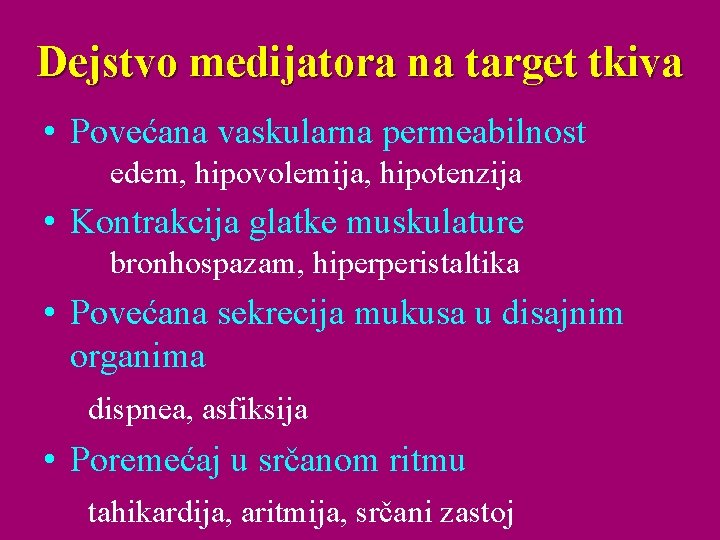 Dejstvo medijatora na target tkiva

• Povećana vaskularna permeabilnost

edem, hipovolemija, hipotenzija

• Kontrakcija glatke muskulature

bronhospazam, hiperperistaltika

• Povećana sekrecija mukusa u disajnim organima

dispnea, asfiksija

• Poremećaj u srčanom ritmu

tahikardija, aritmija, srčani zastoj